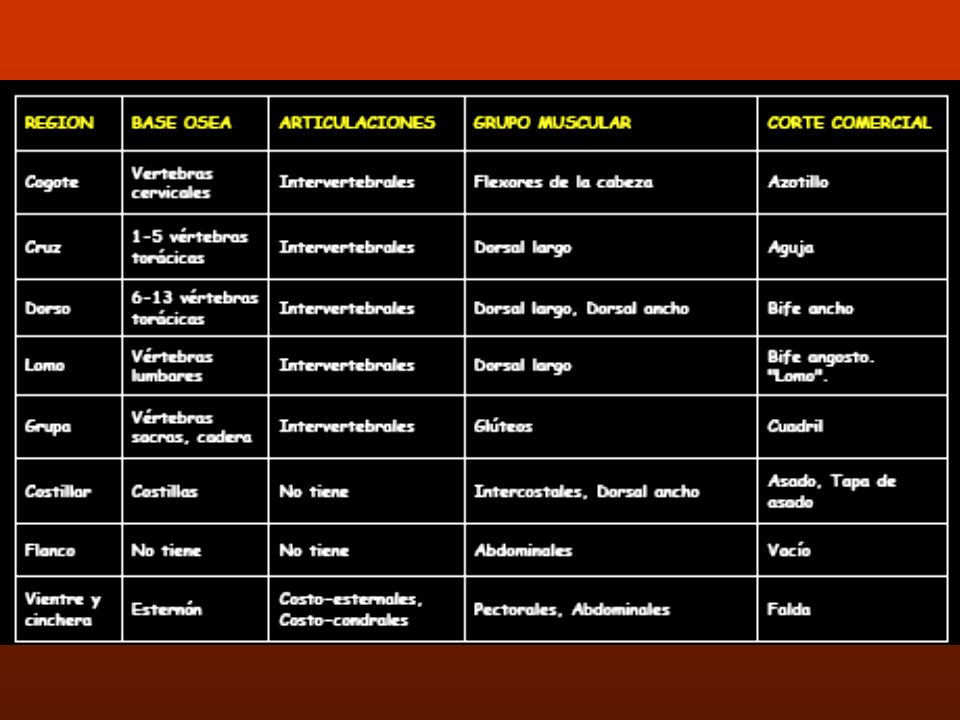 | REGION | BASE OSEA | ARTICULACIONES | GRUPO MUSCULAR | CORTE COMERCIAL |
|---|---|---|---|---|
| Cogote | Vertebras cervicales | Intervertebrales | Flexores de la cabeza | Azotillo |
| Cruz | 1-5 vértebras torácicas | Intervertebrales | Dorsal largo | Aguja |
| Dorso | 6-13 vértebras torácicas | Intervertebrales | Dorsal largo, Dorsal ancho | Bife ancho |
| Lomo | Vértebras lumbares | Intervertebrales | Dorsal largo | Bife angosto. "Lomo". |
| Grupa | Vértebras sacras, cadera | Intervertebrales | Glúteos | Cuadril |
| Costillar | Costillas | No tiene | Intercostales, Dorsal ancho | Asado, Tapa de asado |
| Flanco | No tiene | No tiene | Abdominales | Vacío |
| Vientre y cinchera | Esternón | Costo-esternales, Costo-condrales | Pectorales, Abdominales | Falda |